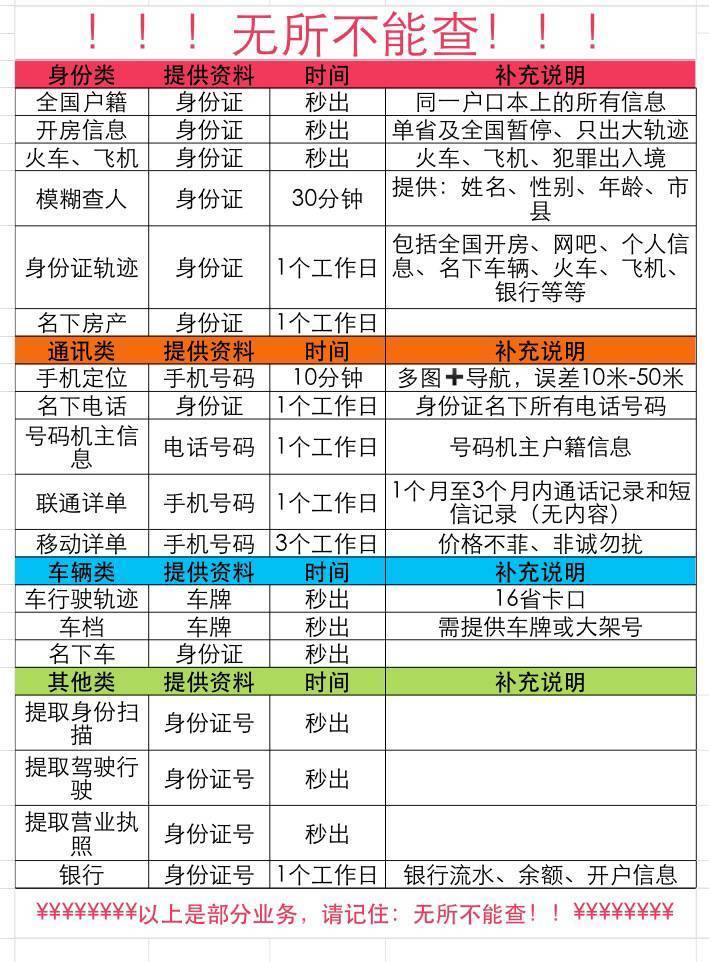 ！！！无所不能查！！！

| 身份类 | 提供资料 | 时间 | 补充说明 |
|---|---|---|---|
| 全国户籍 | 身份证 | 秒出 | 同一户口本上的所有信息 |
| 开房信息 | 身份证 | 秒出 | 单省及全国暂停、只出大轨迹 |
| 火车、飞机 | 身份证 | 秒出 | 火车、飞机、犯罪出入境 |
| 模糊查人 | 身份证 | 30分钟 | 提供：姓名、性别、年龄、市县 |
| 身份证轨迹 | 身份证 | 1个工作日 | 包括全国开房、网吧、个人信息、名下车辆、火车、飞机、银行等等 |
| 名下房产 | 身份证 | 1个工作日 | |
| 通讯类 | 提供资料 | 时间 | 补充说明 |
| 手机定位 | 手机号码 | 10分钟 | 多图➕导航，误差10米-50米 |
| 名下电话 | 身份证 | 1个工作日 | 身份证名下所有电话号码 |
| 号码机主信息 | 电话号码 | 1个工作日 | 号码机主户籍信息 |
| 联通详单 | 手机号码 | 1个工作日 | 1个月至3个月内通话记录和短信记录（无内容） |
| 移动详单 | 手机号码 | 3个工作日 | 价格不菲、非诚勿扰 |
| 车辆类 | 提供资料 | 时间 | 补充说明 |
| 车行驶轨迹 | 车牌 | 秒出 | 16省卡口 |
| 车档 | 车牌 | 秒出 | 需提供车牌或大架号 |
| 名下车 | 身份证 | 秒出 | |
| 其他类 | 提供资料 | 时间 | 补充说明 |
| 提取身份扫描 | 身份证号 | 秒出 | |
| 提取驾驶行驶 | 身份证号 | 秒出 | |
| 提取营业执照 | 身份证号 | 秒出 | |
| 银行 | 身份证号 | 1个工作日 | 银行流水、余额、开户信息 |

¥¥¥¥¥¥¥¥以上是部分业务，请记住：无所不能查！！¥¥¥¥¥¥¥¥